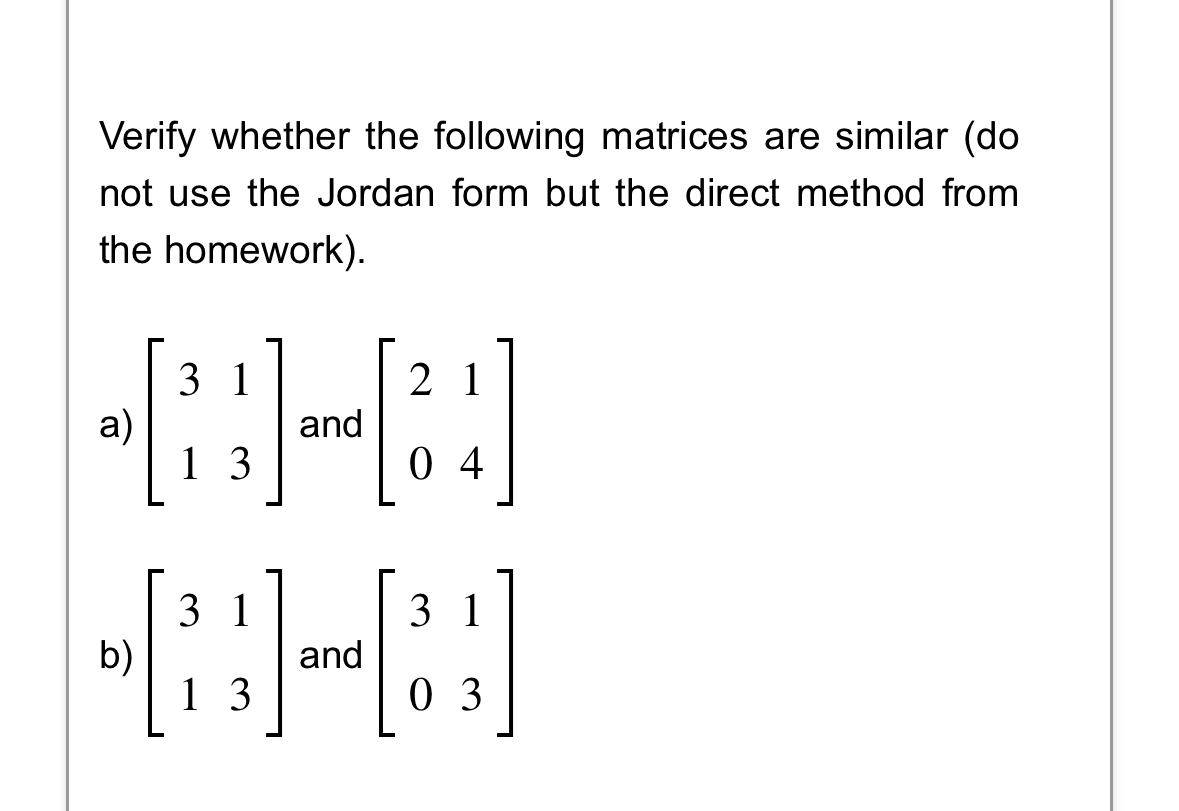 Verify whether the following matrices are similar (do not use the Jordan form but the direct method from the homework).

a) $\begin{bmatrix} 3 & 1 \\ 1 & 3 \end{bmatrix}$ and $\begin{bmatrix} 2 & 1 \\ 0 & 4 \end{bmatrix}$

b) $\begin{bmatrix} 3 & 1 \\ 1 & 3 \end{bmatrix}$ and $\begin{bmatrix} 3 & 1 \\ 0 & 3 \end{bmatrix}$